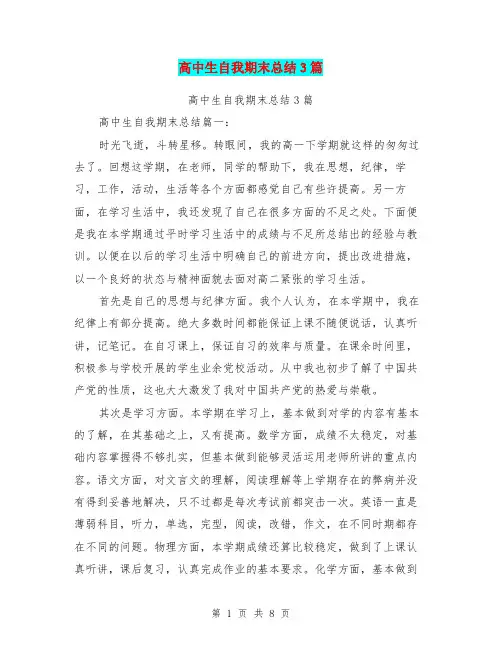 高中生自我期末总结3篇

高中生自我期末总结3篇

高中生自我期末总结篇一：

时光飞逝，斗转星移。转眼间，我的高一下学期就这样的匆匆过去了。回想这学期，在老师，同学的帮助下，我在思想，纪律，学习，工作，活动，生活等各个方面都感觉自己有些许提高。另一方面，在学习生活中，我还发现了自己在很多方面的不足之处。下面便是我在本学期通过平时学习生活中的成绩与不足所总结出的经验与教训。以便在以后的学习生活中明确自己的前进方向，提出改进措施，以一个良好的状态与精神面貌去面对高二紧张的学习生活。

首先是自己的思想与纪律方面。我个人认为，在本学期中，我在纪律上有部分提高。绝大多数时间都能保证上课不随便说话，认真听讲，记笔记。在自习课上，保证自习的效率与质量。在课余时间里，积极参与学校开展的学生业余党校活动。从中我也初步了解了中国共产党的性质，这也大大激发了我对中国共产党的热爱与崇敬。

其次是学习方面。本学期在学习上，基本做到对学的内容有基本的了解，在其基础之上，又有提高。数学方面，成绩不太稳定，对基础内容掌握得不够扎实，但基本做到能够灵活运用老师所讲的重点内容。语文方面，对文言文的理解，阅读理解等上学期存在的弊病并没有得到妥善地解决，只不过都是每次考试前都突击一次。英语一直是薄弱科目，听力，单选，完型，阅读，改错，作文，在不同时期都存在不同的问题。物理方面，本学期成绩还算比较稳定，做到了上课认真听讲，课后复习，认真完成作业的基本要求。化学方面，基本做到

第 1 页 共 8 页